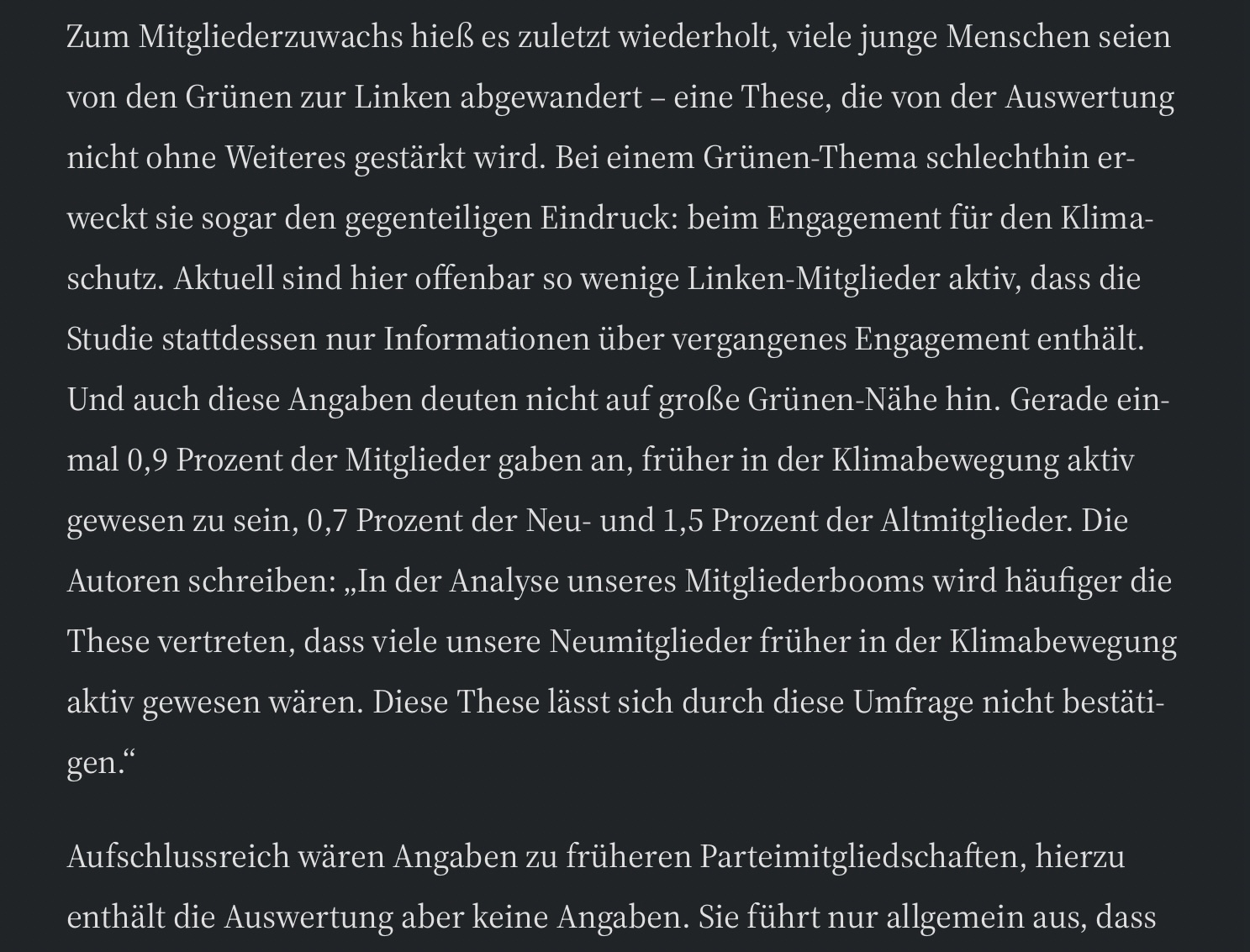 Zum Mitgliederzuwachs hieß es zuletzt wiederholt, viele junge Menschen seien von den Grünen zur Linken abgewandert – eine These, die von der Auswertung nicht ohne Weiteres gestärkt wird. Bei einem Grünen-Thema schlechthin erweckt sie sogar den gegenteiligen Eindruck: beim Engagement für den Klimaschutz. Aktuell sind hier offenbar so wenige Linken-Mitglieder aktiv, dass die Studie stattdessen nur Informationen über vergangenes Engagement enthält. Und auch diese Angaben deuten nicht auf große Grünen-Nähe hin. Gerade einmal 0,9 Prozent der Mitglieder gaben an, früher in der Klimabewegung aktiv gewesen zu sein, 0,7 Prozent der Neu- und 1,5 Prozent der Altmitglieder. Die Autoren schreiben: „In der Analyse unseres Mitgliederbooms wird häufiger die These vertreten, dass viele unsere Neumitglieder früher in der Klimabewegung aktiv gewesen wären. Diese These lässt sich durch diese Umfrage nicht bestätigen.“

Aufschlussreich wären Angaben zu früheren Parteimitgliedschaften, hierzu enthält die Auswertung aber keine Angaben. Sie führt nur allgemein aus, dass